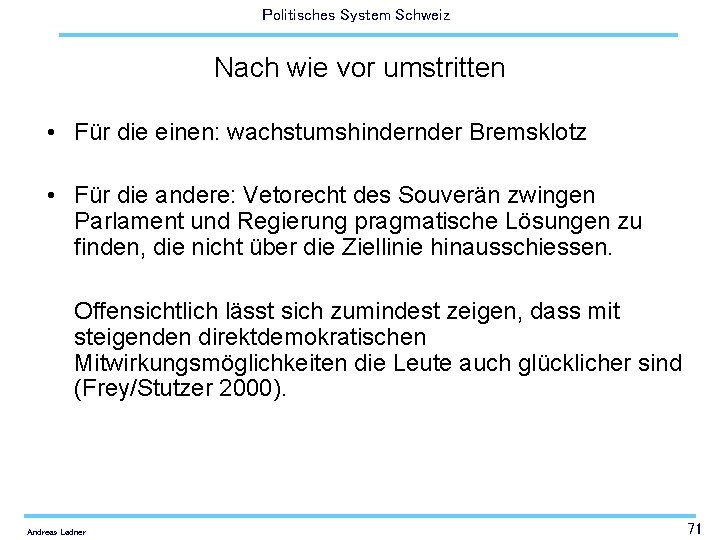 Politisches System Schweiz

Nach wie vor umstritten

• Für die einen: wachstumshindernder Bremsklotz

• Für die andere: Vetorecht des Souverän zwingen Parlament und Regierung pragmatische Lösungen zu finden, die nicht über die Ziellinie hinausschiessen.

Offensichtlich lässt sich zumindest zeigen, dass mit steigenden direktdemokratischen Mitwirkungsmöglichkeiten die Leute auch glücklicher sind (Frey/Stutzer 2000).

Andreas Ladner

71